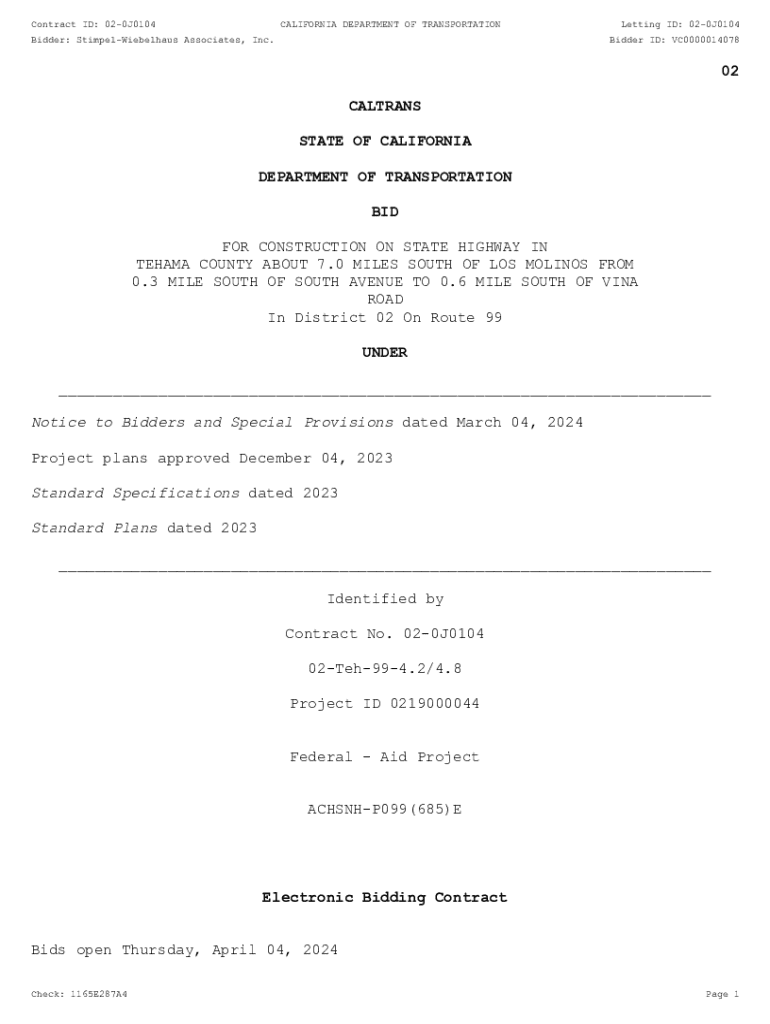 Contract ID: 02-0J0104    CALIFORNIA DEPARTMENT OF TRANSPORTATION    Letting ID: 02-0J0104
Bidder: Stimpel-Wiebelhaus Associates, Inc.    Bidder ID: VC0000014078

02

CALTRANS

STATE OF CALIFORNIA

DEPARTMENT OF TRANSPORTATION

BID

FOR CONSTRUCTION ON STATE HIGHWAY IN TEHAMA COUNTY ABOUT 7.0 MILES SOUTH OF LOS MOLINOS FROM 0.3 MILE SOUTH OF SOUTH AVENUE TO 0.6 MILE SOUTH OF VINA ROAD
In District 02 On Route 99

UNDER

Notice to Bidders and Special Provisions dated March 04, 2024

Project plans approved December 04, 2023

Standard Specifications dated 2023

Standard Plans dated 2023

Identified by

Contract No. 02-0J0104

02-Teh-99-4.2/4.8

Project ID 0219000044

Federal - Aid Project

ACHSNH-P099(685)E

Electronic Bidding Contract

Bids open Thursday, April 04, 2024

Check: 1165E287A4    Page 1